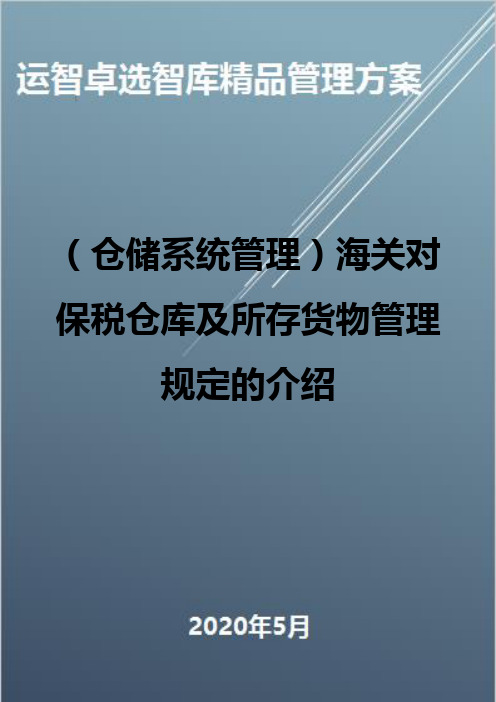 运智卓选智库精品管理方案

（仓储系统管理）海关对保税仓库及所存货物管理规定的介绍

2020年5月